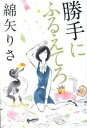 勝手にふるえてろ

綿矢りさ